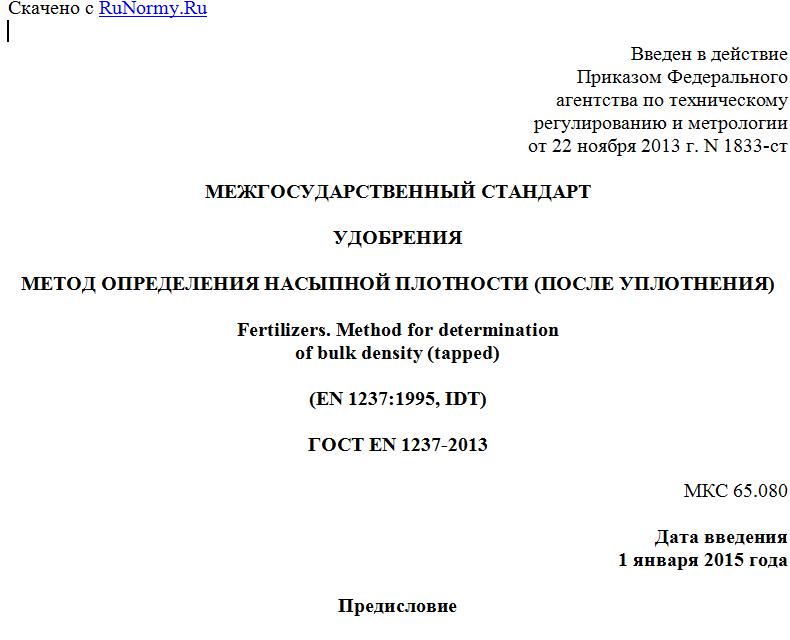 Скачено с RuNormy.Ru

Введен в действие
Приказом Федерального
агентства по техническому
регулированию и метрологии
от 22 ноября 2013 г. N 1833-ст

МЕЖГОСУДАРСТВЕННЫЙ СТАНДАРТ

УДОБРЕНИЯ

МЕТОД ОПРЕДЕЛЕНИЯ НАСЫПНОЙ ПЛОТНОСТИ (ПОСЛЕ УПЛОТНЕНИЯ)

Fertilizers. Method for determination
of bulk density (tapped)

(EN 1237:1995, IDT)

ГОСТ EN 1237-2013

МКС 65.080

Дата введения
1 января 2015 года

Предисловие